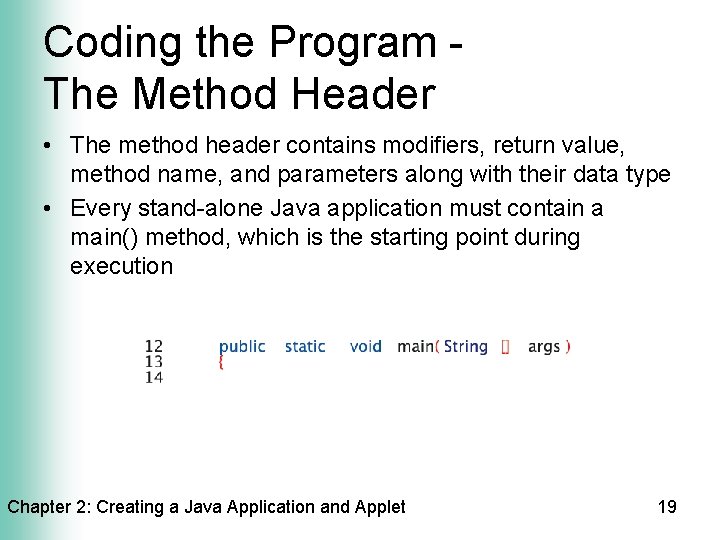 Coding the Program - The Method Header

• The method header contains modifiers, return value, method name, and parameters along with their data type

• Every stand-alone Java application must contain a main() method, which is the starting point during execution

12 public static void main( String [] args )
13 {
14

Chapter 2: Creating a Java Application and Applet 19